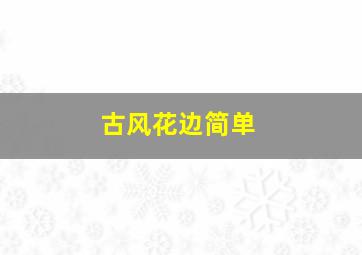 古风花边简单